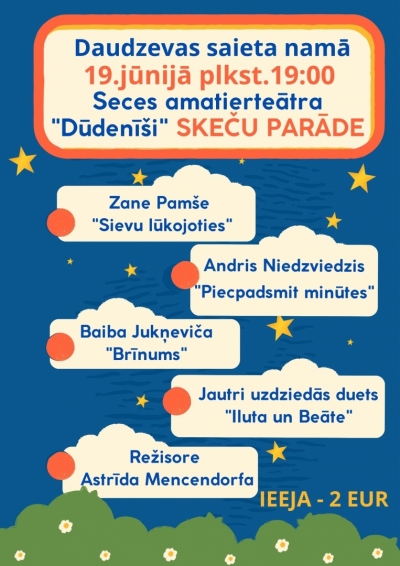 Daudzevas saieta namā
19.jūnijā plkst.19:00
Seces amatierteātra
"Dūdenīši" SKEČU PARĀDE

Zane Pamše
"Sievu lūkojoties"

Andris Niedzviedzis
"Piecpadsmit minūtes"

Baiba Jukņeviča
"Brīnums"

Jautri uzdziedās duets
"Iluta un Beāte"

Režisore
Astrīda Mencendorfa

IEEJA - 2 EUR